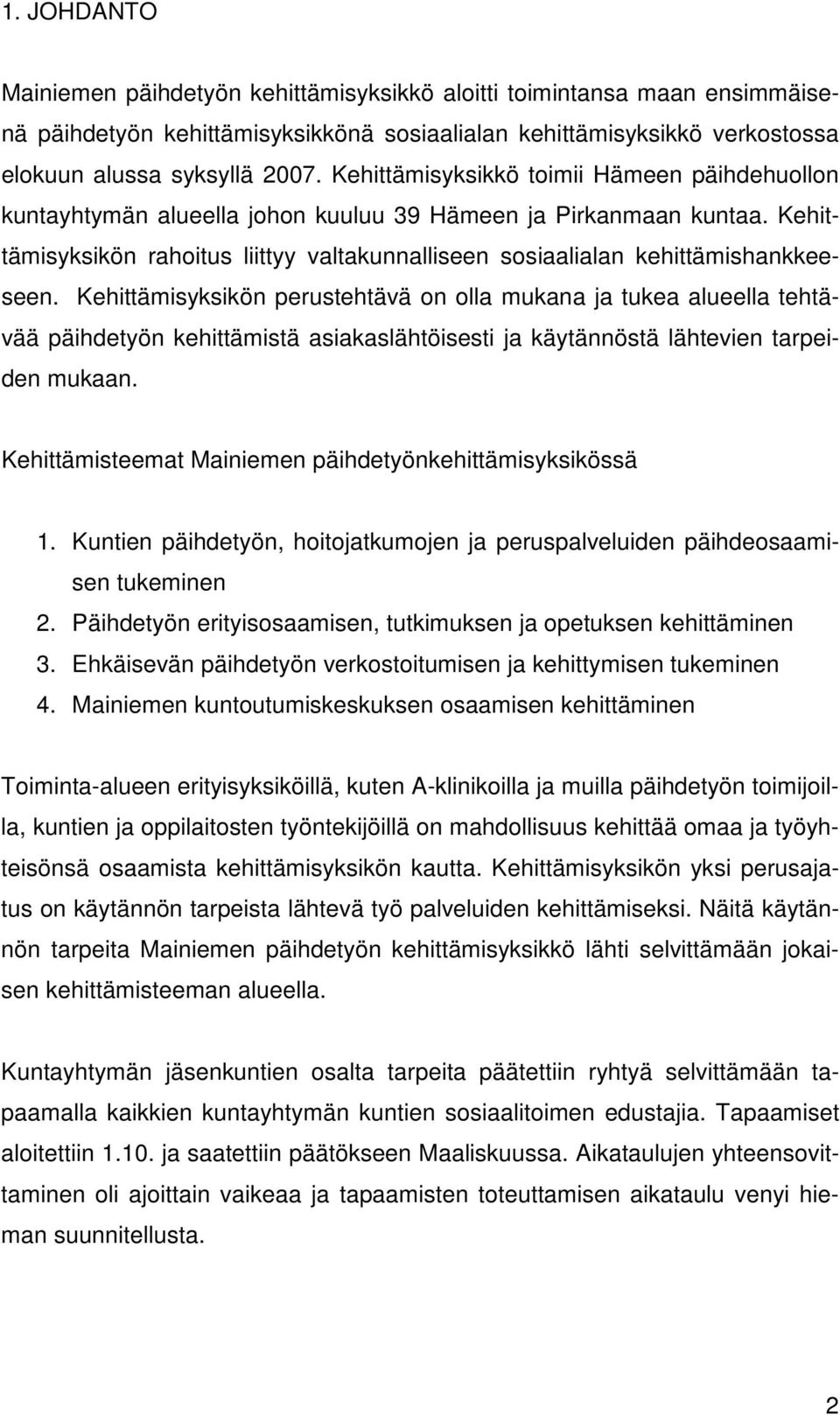 1. JOHDANTO

Mainiemen päihdetyön kehittämisyksikkö aloitti toimintansa maan ensimmäisenä päihdetyön kehittämisyksikkönä sosiaalialan kehittämisyksikkö verkostossa elokuun alussa syksyllä 2007. Kehittämisyksikkö toimii Hämeen päihdehuollon kuntayhtymän alueella johon kuuluu 39 Hämeen ja Pirkanmaan kuntaa. Kehittämisyksikön rahoitus liittyy valtakunnalliseen sosiaalialan kehittämishankkeeseen. Kehittämisyksikön perustehtävä on olla mukana ja tukea alueella tehtävää päihdetyön kehittämistä asiakaslähtöisesti ja käytännöstä lähtevien tarpeiden mukaan.

Kehittämisteemat Mainiemen päihdetyönkehittämisyksikössä

1. Kuntien päihdetyön, hoitojatkumojen ja peruspalveluiden päihdeosaamisen tukeminen
2. Päihdetyön erityisosaamisen, tutkimuksen ja opetuksen kehittäminen
3. Ehkäisevän päihdetyön verkostoitumisen ja kehittymisen tukeminen
4. Mainiemen kuntoutumiskeskuksen osaamisen kehittäminen

Toiminta-alueen erityisyksiköillä, kuten A-klinikoilla ja muilla päihdetyön toimijoilla, kuntien ja oppilaitosten työntekijöillä on mahdollisuus kehittää omaa ja työyhteisönsä osaamista kehittämisyksikön kautta. Kehittämisyksikön yksi perusajatus on käytännön tarpeista lähtevä työ palveluiden kehittämiseksi. Näitä käytännön tarpeita Mainiemen päihdetyön kehittämisyksikkö lähti selvittämään jokaisen kehittämisteeman alueella.

Kuntayhtymän jäsenkuntien osalta tarpeita päätettiin ryhtyä selvittämään tapaamalla kaikkien kuntayhtymän kuntien sosiaalitoimen edustajia. Tapaamiset aloitettiin 1.10. ja saatettiin päätökseen Maaliskuussa. Aikataulujen yhteensovittaminen oli ajoittain vaikeaa ja tapaamisten toteuttamisen aikataulu venyi hieman suunnitellusta.

2